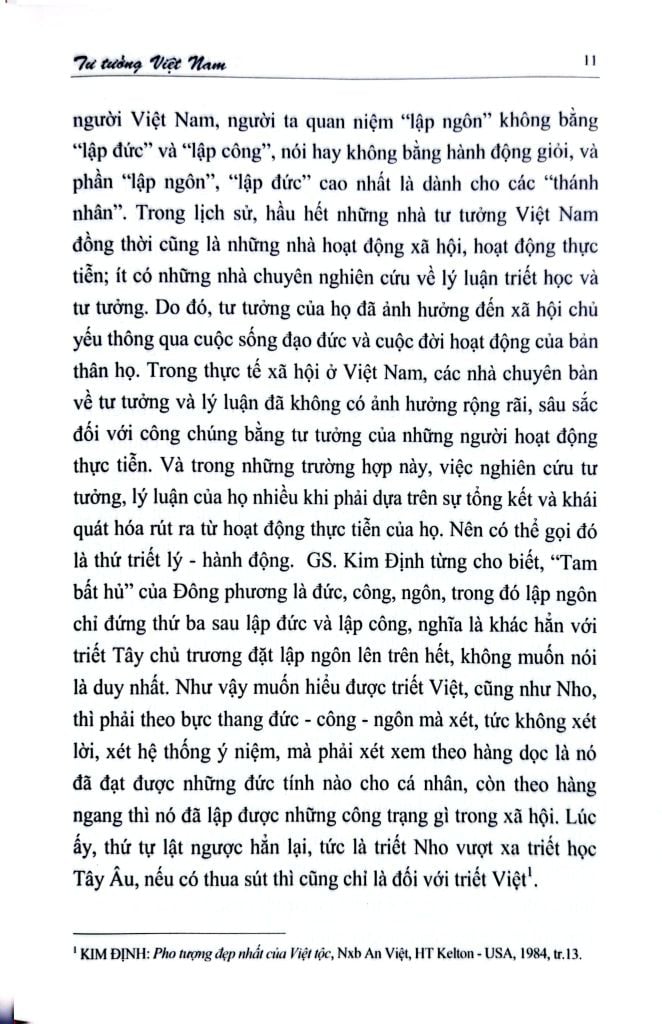 Tư tưởng Việt Nam 11

người Việt Nam, người ta quan niệm "lập ngôn" không bằng "lập đức" và "lập công", nói hay không bằng hành động giỏi, và phần "lập ngôn", "lập đức" cao nhất là dành cho các "thánh nhân". Trong lịch sử, hầu hết những nhà tư tưởng Việt Nam đồng thời cũng là những nhà hoạt động xã hội, hoạt động thực tiễn; ít có những nhà chuyên nghiên cứu về lý luận triết học và tư tưởng. Do đó, tư tưởng của họ đã ảnh hưởng đến xã hội chủ yếu thông qua cuộc sống đạo đức và cuộc đời hoạt động của bản thân họ. Trong thực tế xã hội ở Việt Nam, các nhà chuyên bàn về tư tưởng và lý luận đã không có ảnh hưởng rộng rãi, sâu sắc đối với công chúng bằng tư tưởng của những người hoạt động thực tiễn. Và trong những trường hợp này, việc nghiên cứu tư tưởng, lý luận của họ nhiều khi phải dựa trên sự tổng kết và khái quát hóa rút ra từ hoạt động thực tiễn của họ. Nên có thể gọi đó là thứ triết lý - hành động. GS. Kim Định từng cho biết, "Tam bất hủ" của Đông phương là đức, công, ngôn, trong đó lập ngôn chỉ đứng thứ ba sau lập đức và lập công, nghĩa là khác hẳn với triết Tây chủ trương đặt lập ngôn lên trên hết, không muốn nói là duy nhất. Như vậy muốn hiểu được triết Việt, cũng như Nho, thì phải theo bực thang đức - công - ngôn mà xét, tức không xét lời, xét hệ thống ý niệm, mà phải xét xem theo hàng dọc là nó đã đạt được những đức tính nào cho cá nhân, còn theo hàng ngang thì nó đã lập được những công trạng gì trong xã hội. Lúc ấy, thứ tự lật ngược hẳn lại, tức là triết Nho vượt xa triết học Tây Âu, nếu có thua sút thì cũng chỉ là đối với triết Việt$^1$.

$^1$ KIM ĐỊNH: Pho tượng đẹp nhất của Việt tộc, Nxb An Việt, HT Kelton - USA, 1984, tr.13.